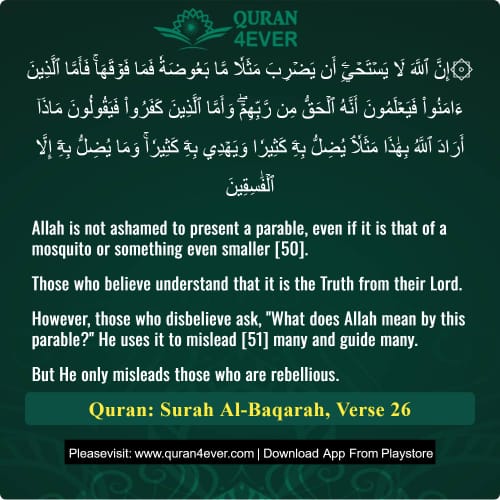 QURAN
4EVER

۞إِنَّ ٱللَّهَ لَا يَسۡتَحۡيِۦٓ أَن يَضۡرِبَ مَثَلٗا مَّا بَعُوضَةٗ فَمَا فَوۡقَهَاۚ فَأَمَّا ٱلَّذِينَ ءَامَنُواْ فَيَعۡلَمُونَ أَنَّهُ ٱلۡحَقُّ مِن رَّبِّهِمۡۖ وَأَمَّا ٱلَّذِينَ كَفَرُواْ فَيَقُولُونَ مَاذَآ أَرَادَ ٱللَّهُ بِهَٰذَا مَثَلٗاۘ يُضِلُّ بِهِۦ كَثِيرٗا وَيَهۡدِي بِهِۦ كَثِيرٗاۚ وَمَا يُضِلُّ بِهِۦٓ إِلَّا ٱلۡفَٰسِقِينَ

Allah is not ashamed to present a parable, even if it is that of a mosquito or something even smaller [50].

Those who believe understand that it is the Truth from their Lord.

However, those who disbelieve ask, "What does Allah mean by this parable?" He uses it to mislead [51] many and guide many.

But He only misleads those who are rebellious.

Quran: Surah Al-Baqarah, Verse 26

Pleasevisit: www.quran4ever.com | Download App From Playstore